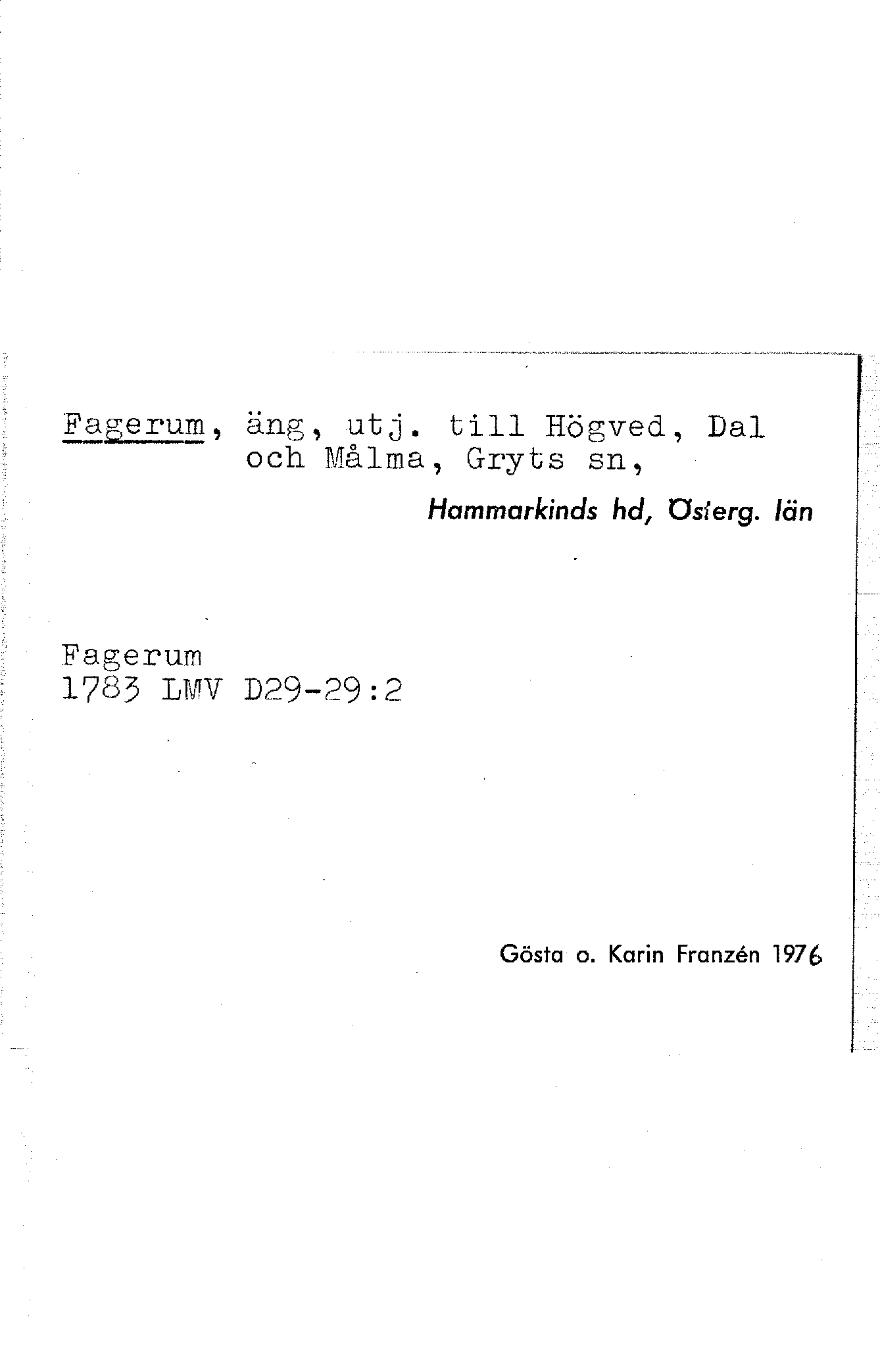 Fagerum, äng, utj. till Högved, Dal och Målma, Gryts sn,

Hammarkinds hd, Österg. län

Fagerum
1783 LMV D29-29:2

Gösta o. Karin Franzén 1976